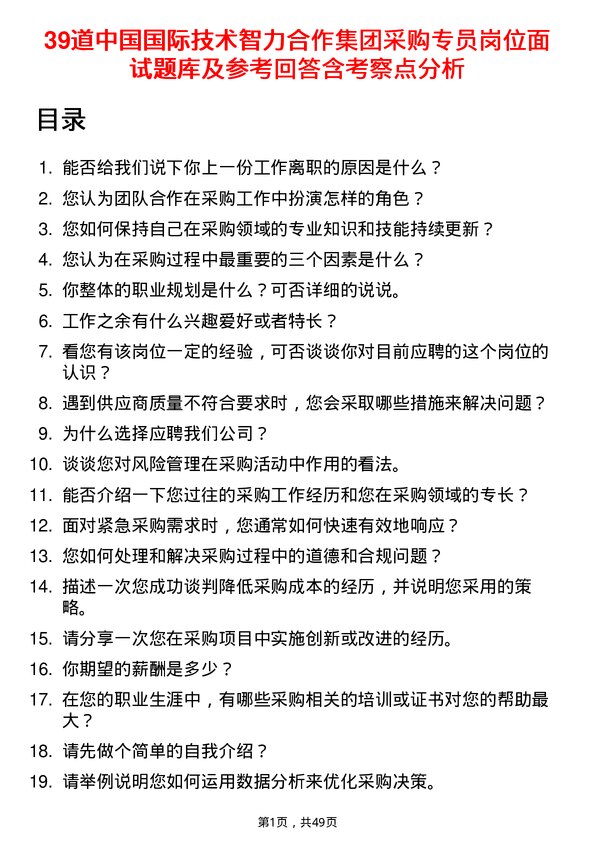 39道中国国际技术智力合作集团采购专员岗位面试题库及参考回答含考察点分析

目录

1. 能否给我们说下你上一份工作离职的原因是什么？
2. 您认为团队合作在采购工作中扮演怎样的角色？
3. 您如何保持自己在采购领域的专业知识和技能持续更新？
4. 您认为在采购过程中最重要的三个因素是什么？
5. 你整体的职业规划是什么？可否详细的说说。
6. 工作之余有什么兴趣爱好或者特长？
7. 看您有该岗位一定的经验，可否谈谈你对目前应聘的这个岗位的认识？
8. 遇到供应商质量不符合要求时，您会采取哪些措施来解决问题？
9. 为什么选择应聘我们公司？
10. 谈谈您对风险管理在采购活动中作用的看法。
11. 能否介绍一下您过往的采购工作经历和您在采购领域的专长？
12. 面对紧急采购需求时，您通常如何快速有效地响应？
13. 您如何处理和解决采购过程中的道德和合规问题？
14. 描述一次您成功谈判降低采购成本的经历，并说明您采用的策略。
15. 请分享一次您在采购项目中实施创新或改进的经历。
16. 你期望的薪酬是多少？
17. 在您的职业生涯中，有哪些采购相关的培训或证书对您的帮助最大？
18. 请先做个简单的自我介绍？
19. 请举例说明您如何运用数据分析来优化采购决策。

第1页，共49页